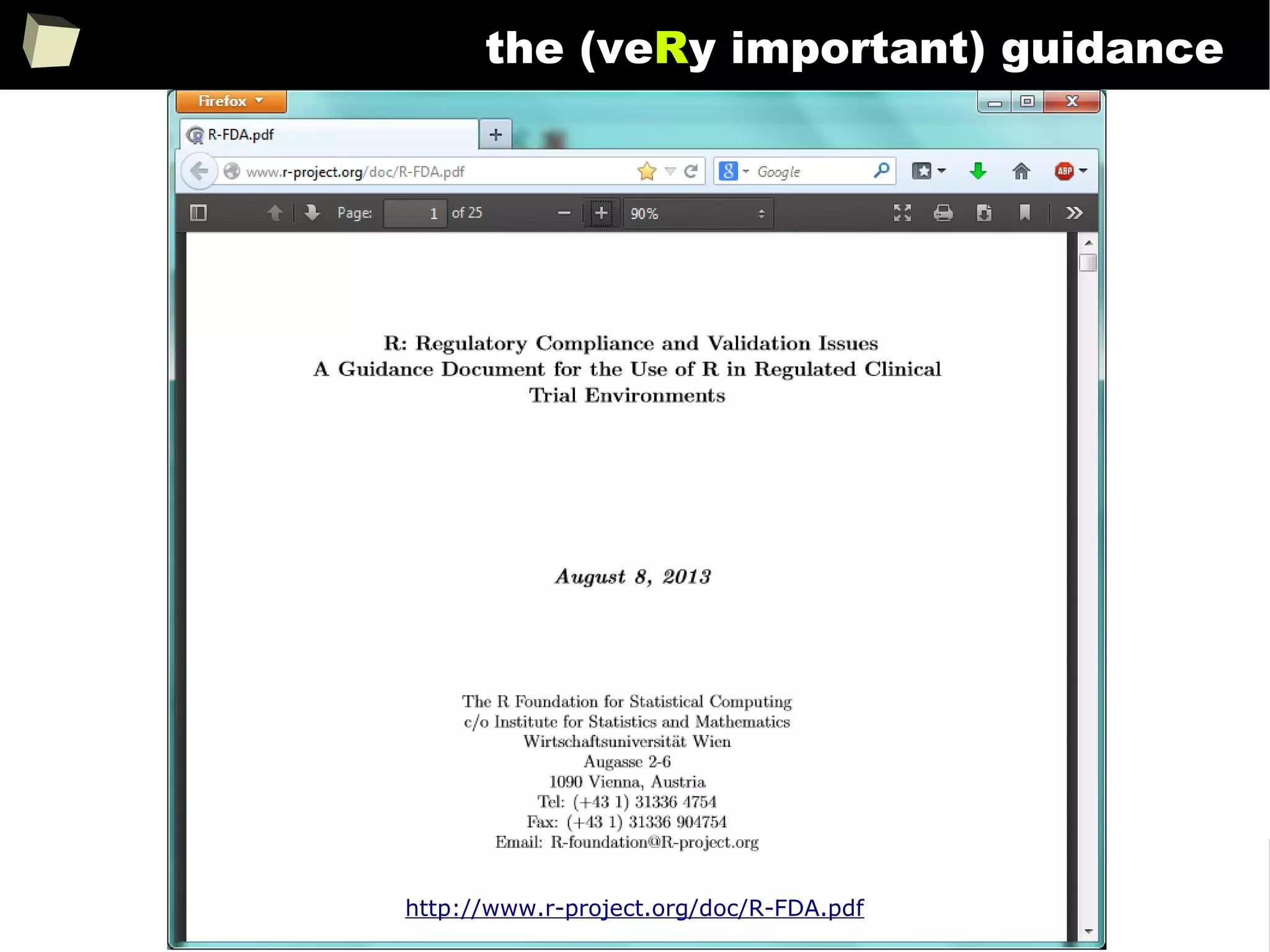 the (veRy important) guidance

Firefox

R-FDA.pdf

www.r-project.org/doc/R-FDA.pdf

Google

ABP

Page: 1 of 25

90%

R: Regulatory Compliance and Validation Issues
A Guidance Document for the Use of R in Regulated Clinical Trial Environments

August 8, 2013

The R Foundation for Statistical Computing
c/o Institute for Statistics and Mathematics
Wirtschaftsuniversität Wien
Augasse 2-6
1090 Vienna, Austria
Tel: (+43 1) 31336 4754
Fax: (+43 1) 31336 904754
Email: R-foundation@R-project.org

http://www.r-project.org/doc/R-FDA.pdf